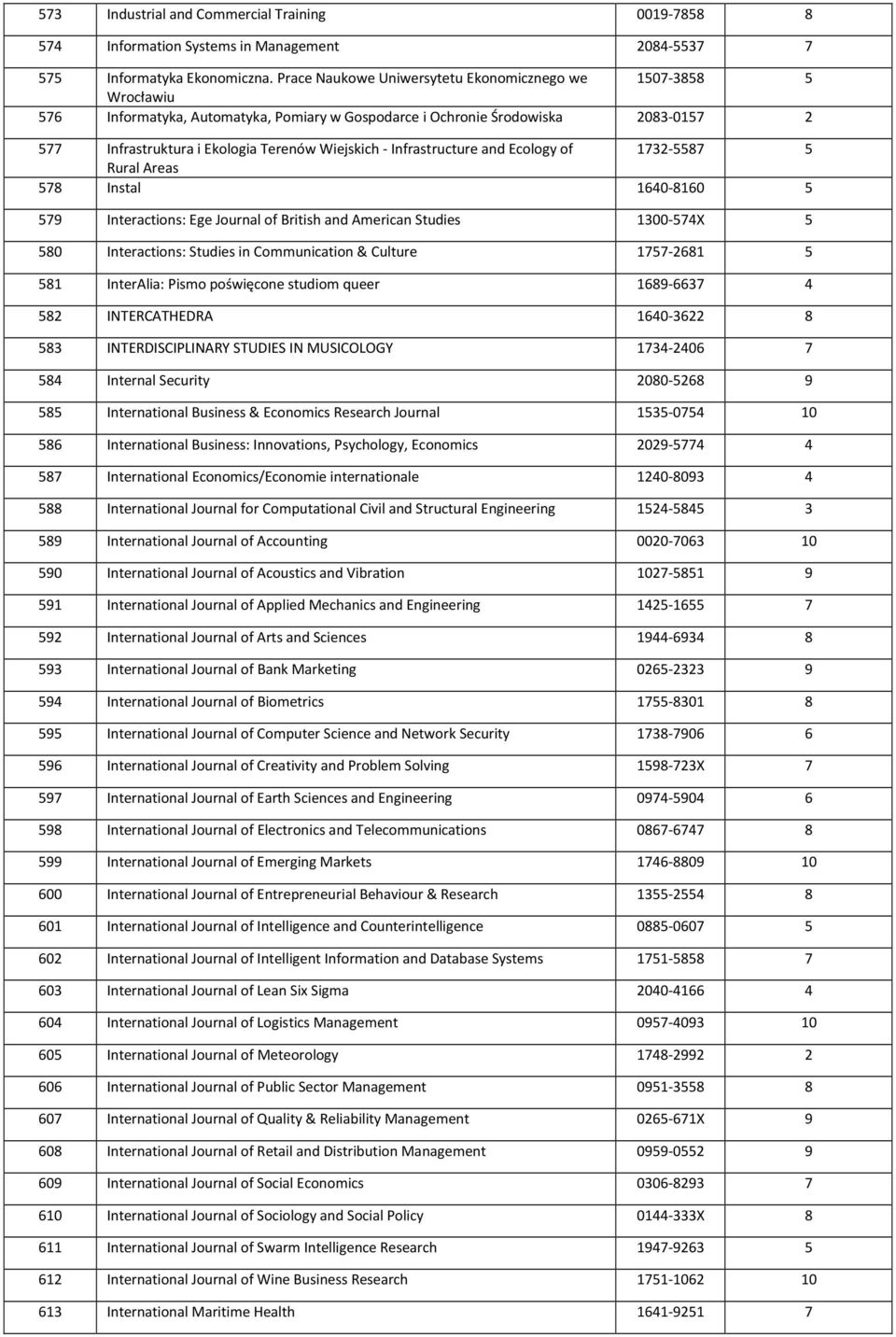 | | | | |
|---|---|---|---|
| 573 | Industrial and Commercial Training | 0019-7858 | 8 |
| 574 | Information Systems in Management | 2084-5537 | 7 |
| 575 | Informatyka Ekonomiczna. Prace Naukowe Uniwersytetu Ekonomicznego we Wrocławiu | 1507-3858 | 5 |
| 576 | Informatyka, Automatyka, Pomiary w Gospodarce i Ochronie Środowiska | 2083-0157 | 2 |
| 577 | Infrastruktura i Ekologia Terenów Wiejskich - Infrastructure and Ecology of Rural Areas | 1732-5587 | 5 |
| 578 | Instal | 1640-8160 | 5 |
| 579 | Interactions: Ege Journal of British and American Studies | 1300-574X | 5 |
| 580 | Interactions: Studies in Communication & Culture | 1757-2681 | 5 |
| 581 | InterAlia: Pismo poświęcone studiom queer | 1689-6637 | 4 |
| 582 | INTERCATHEDRA | 1640-3622 | 8 |
| 583 | INTERDISCIPLINARY STUDIES IN MUSICOLOGY | 1734-2406 | 7 |
| 584 | Internal Security | 2080-5268 | 9 |
| 585 | International Business & Economics Research Journal | 1535-0754 | 10 |
| 586 | International Business: Innovations, Psychology, Economics | 2029-5774 | 4 |
| 587 | International Economics/Economie internationale | 1240-8093 | 4 |
| 588 | International Journal for Computational Civil and Structural Engineering | 1524-5845 | 3 |
| 589 | International Journal of Accounting | 0020-7063 | 10 |
| 590 | International Journal of Acoustics and Vibration | 1027-5851 | 9 |
| 591 | International Journal of Applied Mechanics and Engineering | 1425-1655 | 7 |
| 592 | International Journal of Arts and Sciences | 1944-6934 | 8 |
| 593 | International Journal of Bank Marketing | 0265-2323 | 9 |
| 594 | International Journal of Biometrics | 1755-8301 | 8 |
| 595 | International Journal of Computer Science and Network Security | 1738-7906 | 6 |
| 596 | International Journal of Creativity and Problem Solving | 1598-723X | 7 |
| 597 | International Journal of Earth Sciences and Engineering | 0974-5904 | 6 |
| 598 | International Journal of Electronics and Telecommunications | 0867-6747 | 8 |
| 599 | International Journal of Emerging Markets | 1746-8809 | 10 |
| 600 | International Journal of Entrepreneurial Behaviour & Research | 1355-2554 | 8 |
| 601 | International Journal of Intelligence and Counterintelligence | 0885-0607 | 5 |
| 602 | International Journal of Intelligent Information and Database Systems | 1751-5858 | 7 |
| 603 | International Journal of Lean Six Sigma | 2040-4166 | 4 |
| 604 | International Journal of Logistics Management | 0957-4093 | 10 |
| 605 | International Journal of Meteorology | 1748-2992 | 2 |
| 606 | International Journal of Public Sector Management | 0951-3558 | 8 |
| 607 | International Journal of Quality & Reliability Management | 0265-671X | 9 |
| 608 | International Journal of Retail and Distribution Management | 0959-0552 | 9 |
| 609 | International Journal of Social Economics | 0306-8293 | 7 |
| 610 | International Journal of Sociology and Social Policy | 0144-333X | 8 |
| 611 | International Journal of Swarm Intelligence Research | 1947-9263 | 5 |
| 612 | International Journal of Wine Business Research | 1751-1062 | 10 |
| 613 | International Maritime Health | 1641-9251 | 7 |